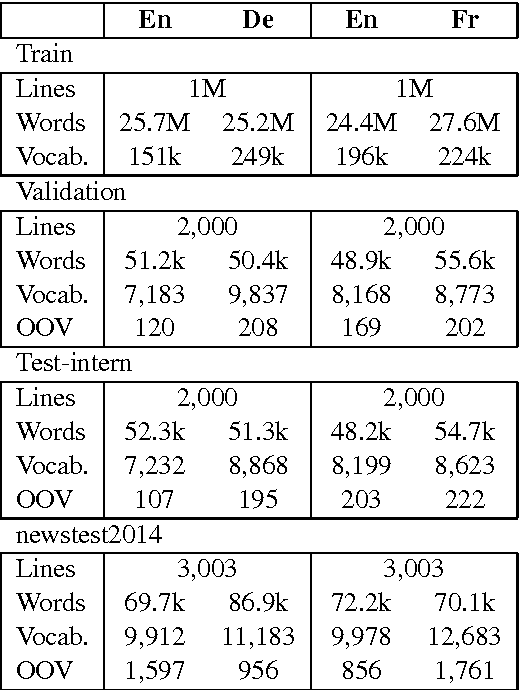 | | En | De | En | Fr |
|---|---|---|---|---|
| Train | | | | |
| Lines | 1M | | 1M | |
| Words | 25.7M | 25.2M | 24.4M | 27.6M |
| Vocab. | 151k | 249k | 196k | 224k |
| Validation | | | | |
| Lines | 2,000 | | 2,000 | |
| Words | 51.2k | 50.4k | 48.9k | 55.6k |
| Vocab. | 7,183 | 9,837 | 8,168 | 8,773 |
| OOV | 120 | 208 | 169 | 202 |
| Test-intern | | | | |
| Lines | 2,000 | | 2,000 | |
| Words | 52.3k | 51.3k | 48.2k | 54.7k |
| Vocab. | 7,232 | 8,868 | 8,199 | 8,623 |
| OOV | 107 | 195 | 203 | 222 |
| newstest2014 | | | | |
| Lines | 3,003 | | 3,003 | |
| Words | 69.7k | 86.9k | 72.2k | 70.1k |
| Vocab. | 9,912 | 11,183 | 9,978 | 12,683 |
| OOV | 1,597 | 956 | 856 | 1,761 |